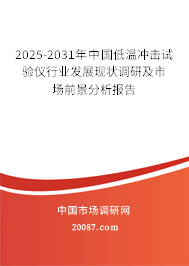 2025-2031年中国低温冲击试验仪行业发展现状调研及市场前景分析报告

中国市场调研网

20087.com